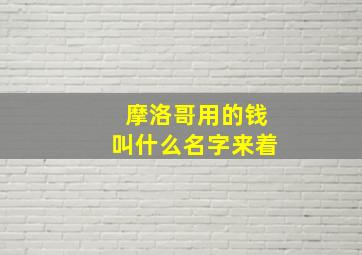 摩洛哥用的钱
叫什么名字来着